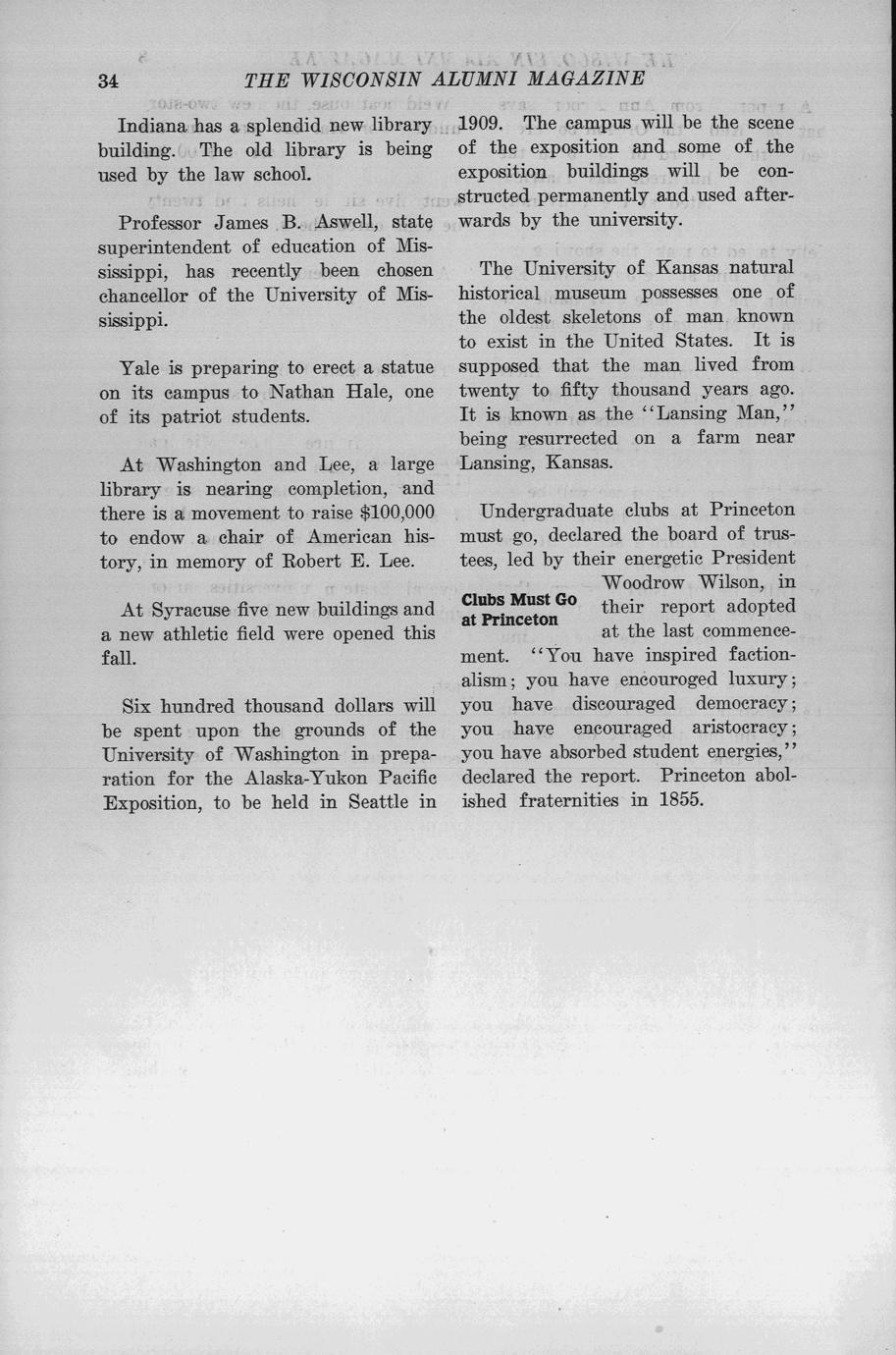 34 THE WISCONSIN ALUMNI MAGAZINE

Indiana has a splendid new library building. The old library is being used by the law school.

Professor James B. Aswell, state superintendent of education of Mississippi, has recently been chosen chancellor of the University of Mississippi.

Yale is preparing to erect a statue on its campus to Nathan Hale, one of its patriot students.

At Washington and Lee, a large library is nearing completion, and there is a movement to raise $100,000 to endow a chair of American history, in memory of Robert E. Lee.

At Syracuse five new buildings and a new athletic field were opened this fall.

Six hundred thousand dollars will be spent upon the grounds of the University of Washington in preparation for the Alaska-Yukon Pacific Exposition, to be held in Seattle in 1909. The campus will be the scene of the exposition and some of the exposition buildings will be constructed permanently and used afterwards by the university.

The University of Kansas natural historical museum possesses one of the oldest skeletons of man known to exist in the United States. It is supposed that the man lived from twenty to fifty thousand years ago. It is known as the "Lansing Man," being resurrected on a farm near Lansing, Kansas.

Clubs Must Go at Princeton

Undergraduate clubs at Princeton must go, declared the board of trustees, led by their energetic President Woodrow Wilson, in their report adopted at the last commencement. "You have inspired factionalism; you have encouroged luxury; you have discouraged democracy; you have encouraged aristocracy; you have absorbed student energies," declared the report. Princeton abolished fraternities in 1855.